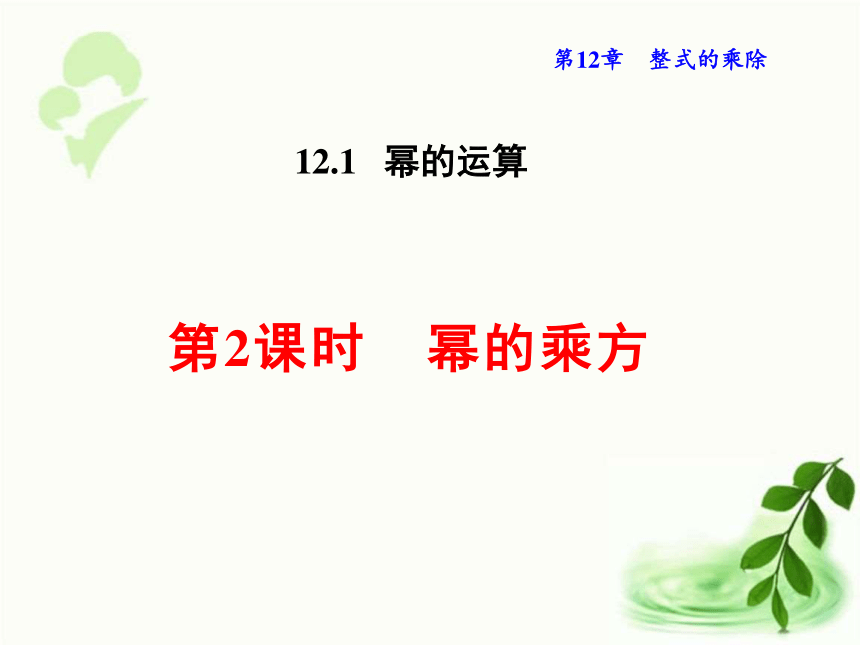 第12章　整式的乘除

12.1　幂的运算

第2课时　幂的乘方